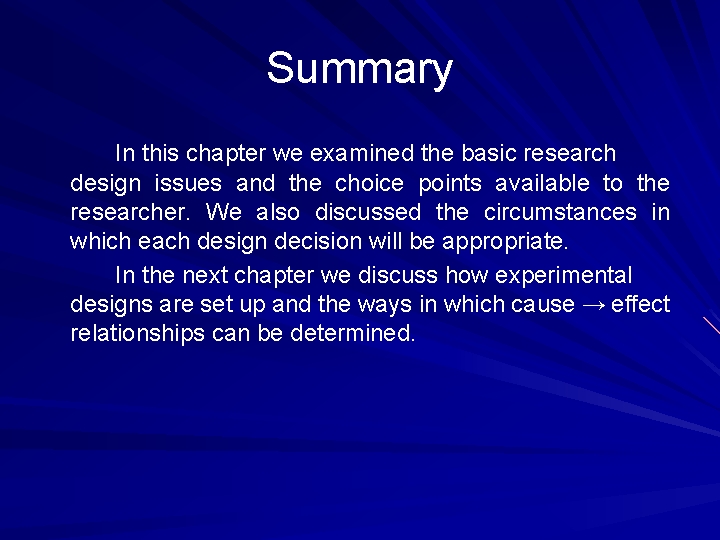 Summary

In this chapter we examined the basic research design issues and the choice points available to the researcher. We also discussed the circumstances in which each design decision will be appropriate.

In the next chapter we discuss how experimental designs are set up and the ways in which cause → effect relationships can be determined.